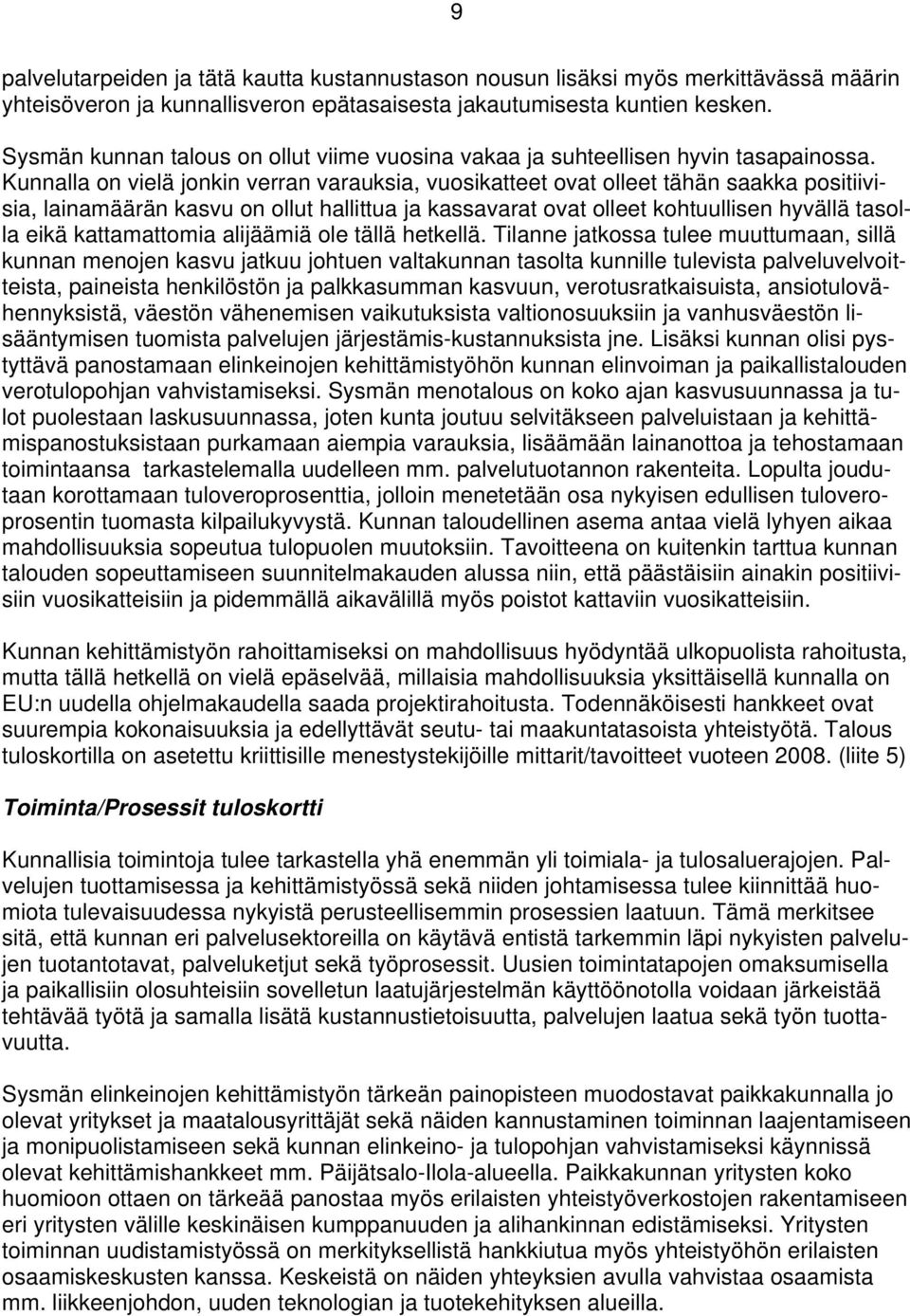 9

palvelutarpeiden ja tätä kautta kustannustason nousun lisäksi myös merkittävässä määrin yhteisöveron ja kunnallisveron epätasaisesta jakautumisesta kuntien kesken.

Sysmän kunnan talous on ollut viime vuosina vakaa ja suhteellisen hyvin tasapainossa. Kunnalla on vielä jonkin verran varauksia, vuosikatteet ovat olleet tähän saakka positiivisia, lainamäärän kasvu on ollut hallittua ja kassavarat ovat olleet kohtuullisen hyvällä tasolla eikä kattamattomia alijäämiä ole tällä hetkellä. Tilanne jatkossa tulee muuttumaan, sillä kunnan menojen kasvu jatkuu johtuen valtakunnan tasolta kunnille tulevista palveluvelvoitteista, paineista henkilöstön ja palkkasumman kasvuun, verotusratkaisuista, ansiotulovähennyksistä, väestön vähenemisen vaikutuksista valtionosuuksiin ja vanhusväestön lisääntymisen tuomista palvelujen järjestämis-kustannuksista jne. Lisäksi kunnan olisi pystyttävä panostamaan elinkeinojen kehittämistyöhön kunnan elinvoiman ja paikallistalouden verotulopohjan vahvistamiseksi. Sysmän menotalous on koko ajan kasvusuunnassa ja tulot puolestaan laskusuunnassa, joten kunta joutuu selvitäkseen palveluistaan ja kehittämispanostuksistaan purkamaan aiempia varauksia, lisäämään lainanottoa ja tehostamaan toimintaansa tarkastelemalla uudelleen mm. palvelutuotannon rakenteita. Lopulta joudutaan korottamaan tuloveroprosenttia, jolloin menetetään osa nykyisen edullisen tuloveroprosentin tuomasta kilpailukyvystä. Kunnan taloudellinen asema antaa vielä lyhyen aikaa mahdollisuuksia sopeutua tulopuolen muutoksiin. Tavoitteena on kuitenkin tarttua kunnan talouden sopeuttamiseen suunnitelmakauden alussa niin, että päästäisiin ainakin positiivisiin vuosikatteisiin ja pidemmällä aikavälillä myös poistot kattaviin vuosikatteisiin.

Kunnan kehittämistyön rahoittamiseksi on mahdollisuus hyödyntää ulkopuolista rahoitusta, mutta tällä hetkellä on vielä epäselvää, millaisia mahdollisuuksia yksittäisellä kunnalla on EU:n uudella ohjelmakaudella saada projektirahoitusta. Todennäköisesti hankkeet ovat suurempia kokonaisuuksia ja edellyttävät seutu- tai maakuntatasoista yhteistyötä. Talous tuloskortilla on asetettu kriittisille menestystekijöille mittarit/tavoitteet vuoteen 2008. (liite 5)

Toiminta/Prosessit tuloskortti

Kunnallisia toimintoja tulee tarkastella yhä enemmän yli toimiala- ja tulosaluerajojen. Palvelujen tuottamisessa ja kehittämistyössä sekä niiden johtamisessa tulee kiinnittää huomiota tulevaisuudessa nykyistä perusteellisemmin prosessien laatuun. Tämä merkitsee sitä, että kunnan eri palvelusektoreilla on käytävä entistä tarkemmin läpi nykyisten palvelujen tuotantotavat, palveluketjut sekä työprosessit. Uusien toimintatapojen omaksumisella ja paikallisiin olosuhteisiin sovelletun laatujärjestelmän käyttöönotolla voidaan järkeistää tehtävää työtä ja samalla lisätä kustannustietoisuutta, palvelujen laatua sekä työn tuottavuutta.

Sysmän elinkeinojen kehittämistyön tärkeän painopisteen muodostavat paikkakunnalla jo olevat yritykset ja maatalousyrittäjät sekä näiden kannustaminen toiminnan laajentamiseen ja monipuolistamiseen sekä kunnan elinkeino- ja tulopohjan vahvistamiseksi käynnissä olevat kehittämishankkeet mm. Päijätsalo-Ilola-alueella. Paikkakunnan yritysten koko huomioon ottaen on tärkeää panostaa myös erilaisten yhteistyöverkostojen rakentamiseen eri yritysten välille keskinäisen kumppanuuden ja alihankinnan edistämiseksi. Yritysten toiminnan uudistamistyössä on merkityksellistä hankkiutua myös yhteistyöhön erilaisten osaamiskeskusten kanssa. Keskeistä on näiden yhteyksien avulla vahvistaa osaamista mm. liikkeenjohdon, uuden teknologian ja tuotekehityksen alueilla.